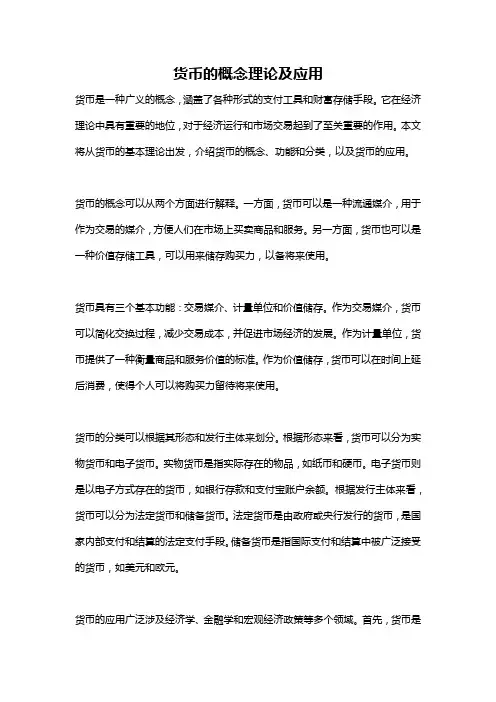 货币的概念理论及应用

货币是一种广义的概念，涵盖了各种形式的支付工具和财富存储手段。它在经济理论中具有重要的地位，对于经济运行和市场交易起到了至关重要的作用。本文将从货币的基本理论出发，介绍货币的概念、功能和分类，以及货币的应用。

货币的概念可以从两个方面进行解释。一方面，货币可以是一种流通媒介，用于作为交易的媒介，方便人们在市场上买卖商品和服务。另一方面，货币也可以是一种价值存储工具，可以用来储存购买力，以备将来使用。

货币具有三个基本功能：交易媒介、计量单位和价值储存。作为交易媒介，货币可以简化交换过程，减少交易成本，并促进市场经济的发展。作为计量单位，货币提供了一种衡量商品和服务价值的标准。作为价值储存，货币可以在时间上延后消费，使得个人可以将购买力留待将来使用。

货币的分类可以根据其形态和发行主体来划分。根据形态来看，货币可以分为实物货币和电子货币。实物货币是指实际存在的物品，如纸币和硬币。电子货币则是以电子方式存在的货币，如银行存款和支付宝账户余额。根据发行主体来看，货币可以分为法定货币和储备货币。法定货币是由政府或央行发行的货币，是国家内部支付和结算的法定支付手段。储备货币是指国际支付和结算中被广泛接受的货币，如美元和欧元。

货币的应用广泛涉及经济学、金融学和宏观经济政策等多个领域。首先，货币是